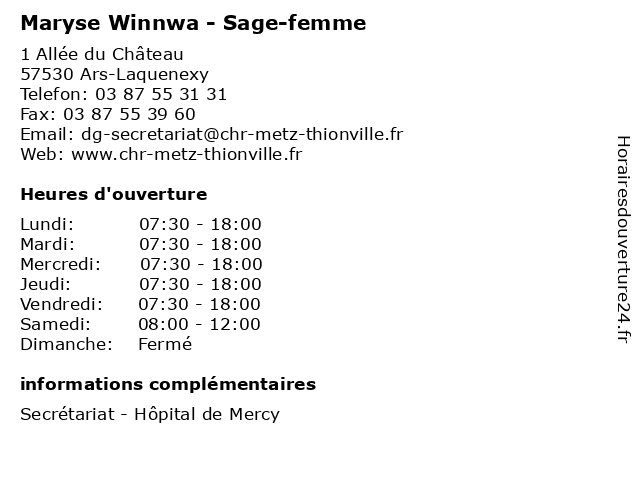 Maryse Winnwa - Sage-femme

1 Allée du Château
57530 Ars-Laquenexy
Telefon: 03 87 55 31 31
Fax: 03 87 55 39 60
Email: dg-secretariat@chr-metz-thionville.fr
Web: www.chr-metz-thionville.fr

Heures d'ouverture

Lundi: 07:30 - 18:00
Mardi: 07:30 - 18:00
Mercredi: 07:30 - 18:00
Jeudi: 07:30 - 18:00
Vendredi: 07:30 - 18:00
Samedi: 08:00 - 12:00
Dimanche: Fermé

informations complémentaires

Secrétariat - Hôpital de Mercy

Horairesdouverture24.fr